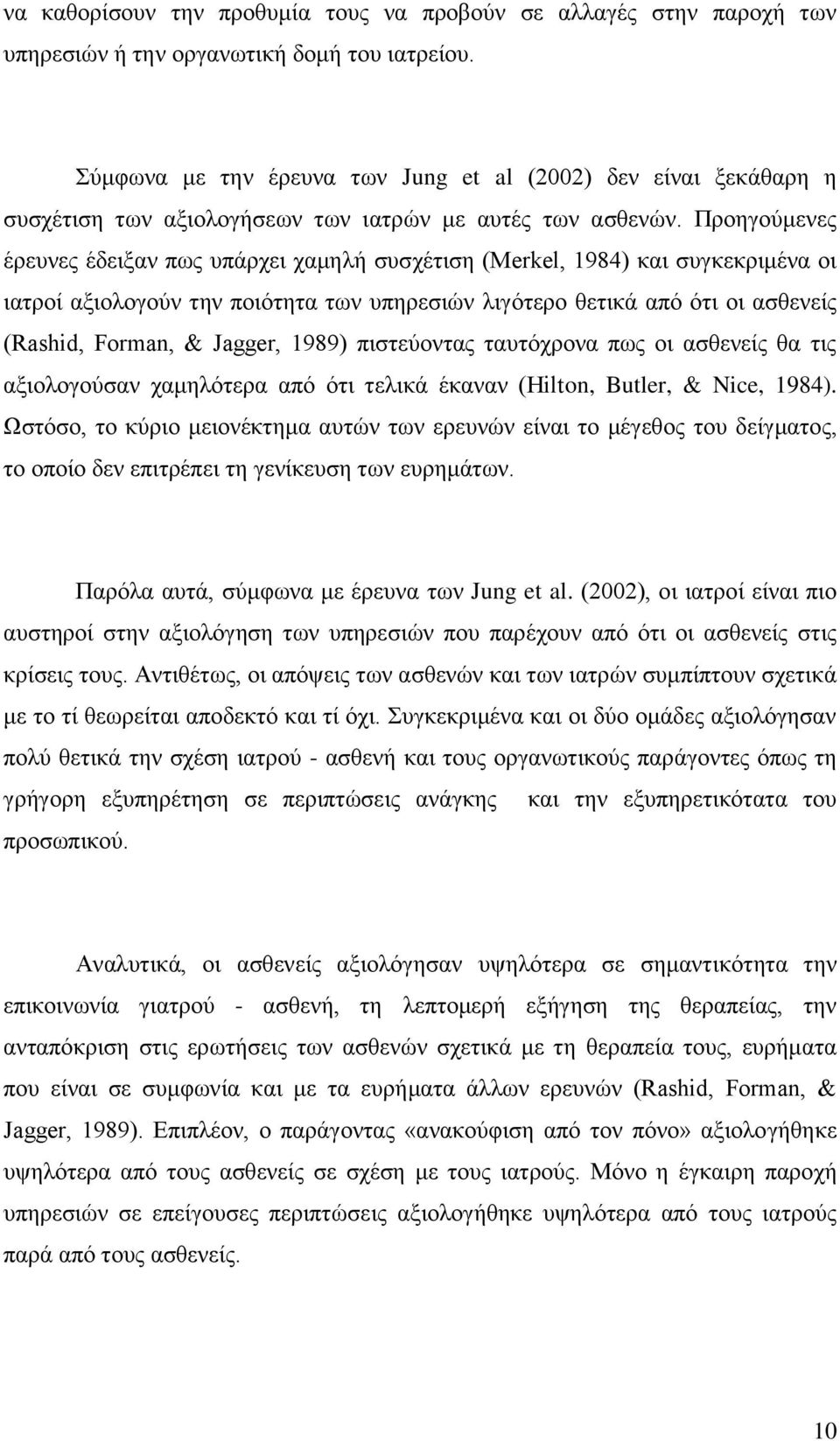 να καθορίσουν την προθυμία τους να προβούν σε αλλαγές στην παροχή των υπηρεσιών ή την οργανωτική δομή του ιατρείου.

Σύμφωνα με την έρευνα των Jung et al (2002) δεν είναι ξεκάθαρη η συσχέτιση των αξιολογήσεων των ιατρών με αυτές των ασθενών. Προηγούμενες έρευνες έδειξαν πως υπάρχει χαμηλή συσχέτιση (Merkel, 1984) και συγκεκριμένα οι ιατροί αξιολογούν την ποιότητα των υπηρεσιών λιγότερο θετικά από ότι οι ασθενείς (Rashid, Forman, & Jagger, 1989) πιστεύοντας ταυτόχρονα πως οι ασθενείς θα τις αξιολογούσαν χαμηλότερα από ότι τελικά έκαναν (Hilton, Butler, & Nice, 1984). Ωστόσο, το κύριο μειονέκτημα αυτών των ερευνών είναι το μέγεθος του δείγματος, το οποίο δεν επιτρέπει τη γενίκευση των ευρημάτων.

Παρόλα αυτά, σύμφωνα με έρευνα των Jung et al. (2002), οι ιατροί είναι πιο αυστηροί στην αξιολόγηση των υπηρεσιών που παρέχουν από ότι οι ασθενείς στις κρίσεις τους. Αντιθέτως, οι απόψεις των ασθενών και των ιατρών συμπίπτουν σχετικά με το τί θεωρείται αποδεκτό και τί όχι. Συγκεκριμένα και οι δύο ομάδες αξιολόγησαν πολύ θετικά την σχέση ιατρού - ασθενή και τους οργανωτικούς παράγοντες όπως τη γρήγορη εξυπηρέτηση σε περιπτώσεις ανάγκης και την εξυπηρετικότατα του προσωπικού.

Αναλυτικά, οι ασθενείς αξιολόγησαν υψηλότερα σε σημαντικότητα την επικοινωνία γιατρού - ασθενή, τη λεπτομερή εξήγηση της θεραπείας, την ανταπόκριση στις ερωτήσεις των ασθενών σχετικά με τη θεραπεία τους, ευρήματα που είναι σε συμφωνία και με τα ευρήματα άλλων ερευνών (Rashid, Forman, & Jagger, 1989). Επιπλέον, ο παράγοντας «ανακούφιση από τον πόνο» αξιολογήθηκε υψηλότερα από τους ασθενείς σε σχέση με τους ιατρούς. Μόνο η έγκαιρη παροχή υπηρεσιών σε επείγουσες περιπτώσεις αξιολογήθηκε υψηλότερα από τους ιατρούς παρά από τους ασθενείς.

10